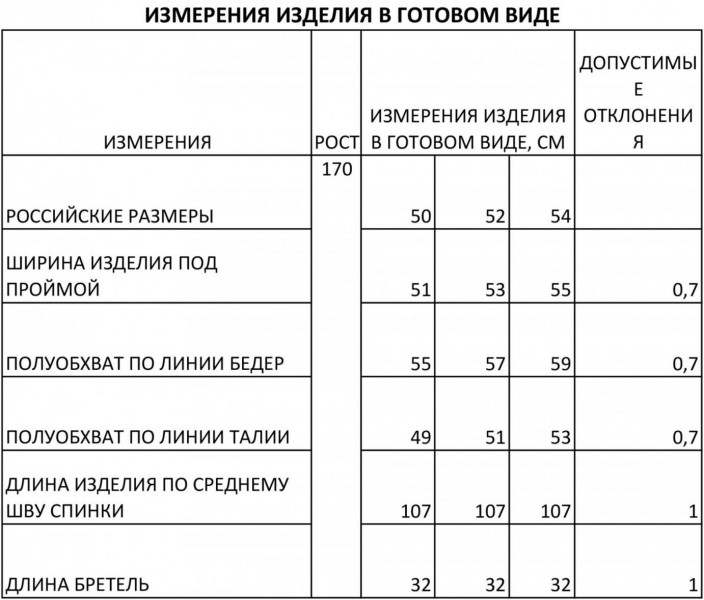 ИЗМЕРЕНИЯ ИЗДЕЛИЯ В ГОТОВОМ ВИДЕ

| ИЗМЕРЕНИЯ | РОСТ | ИЗМЕРЕНИЯ ИЗДЕЛИЯ В ГОТОВОМ ВИДЕ, СМ | | | ДОПУСТИМЫЕ ОТКЛОНЕНИЯ |
|---|---|---|---|---|---|
| РОССИЙСКИЕ РАЗМЕРЫ | 170 | 50 | 52 | 54 | |
| ШИРИНА ИЗДЕЛИЯ ПОД ПРОЙМОЙ | | 51 | 53 | 55 | 0,7 |
| ПОЛУОБХВАТ ПО ЛИНИИ БЕДЕР | | 55 | 57 | 59 | 0,7 |
| ПОЛУОБХВАТ ПО ЛИНИИ ТАЛИИ | | 49 | 51 | 53 | 0,7 |
| ДЛИНА ИЗДЕЛИЯ ПО СРЕДНЕМУ ШВУ СПИНКИ | | 107 | 107 | 107 | 1 |
| ДЛИНА БРЕТЕЛЬ | | 32 | 32 | 32 | 1 |